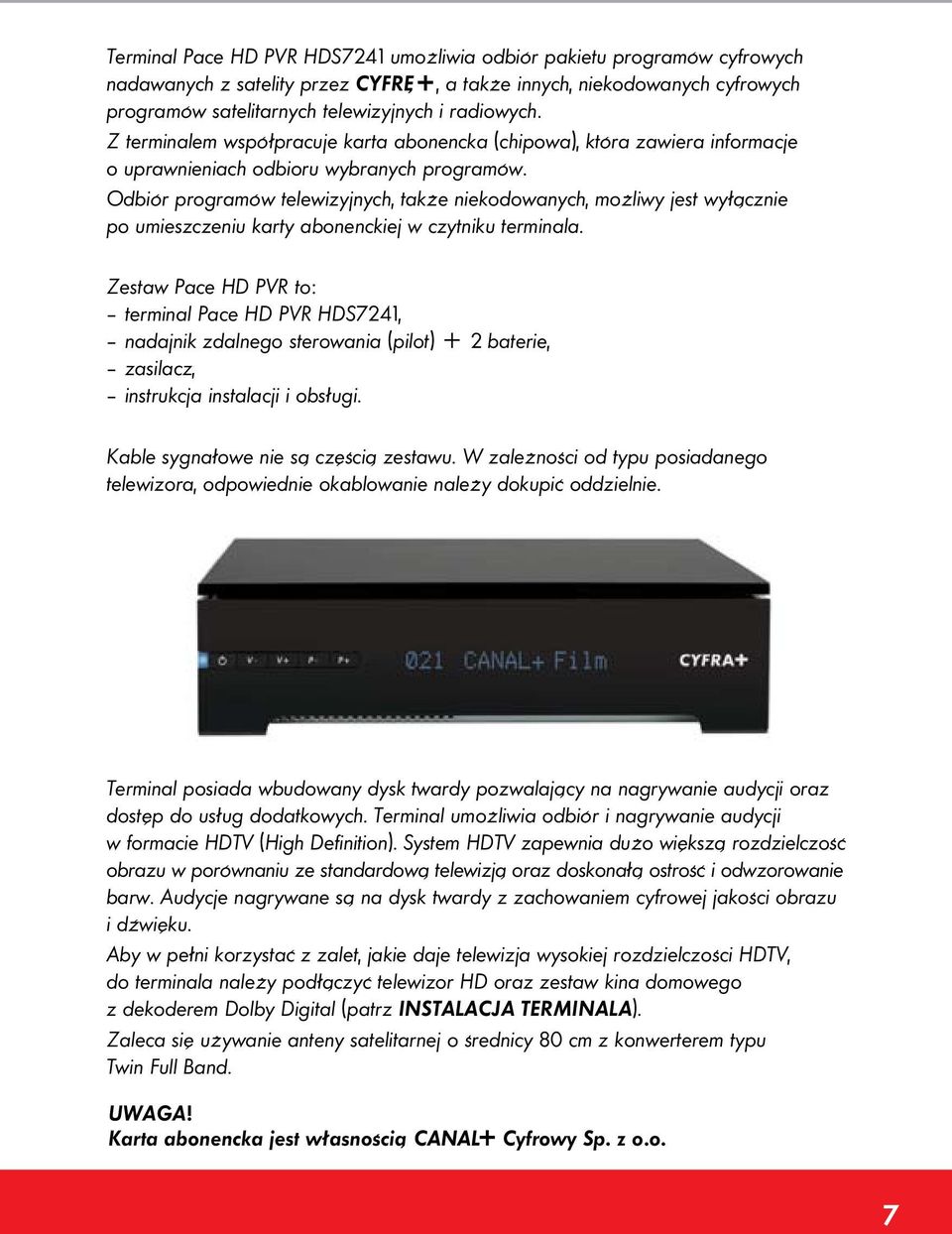 Terminal Pace HD PVR HDS7241 umożliwia odbiór pakietu programów cyfrowych nadawanych z satelity przez CYFRĘ+, a także innych, niekodowanych cyfrowych programów satelitarnych telewizyjnych i radiowych.
Z terminalem współpracuje karta abonencka (chipowa), która zawiera informacje o uprawnieniach odbioru wybranych programów.
Odbiór programów telewizyjnych, także niekodowanych, możliwy jest wyłącznie po umieszczeniu karty abonenckiej w czytniku terminala.

Zestaw Pace HD PVR to:
– terminal Pace HD PVR HDS7241,
– nadajnik zdalnego sterowania (pilot) + 2 baterie,
– zasilacz,
– instrukcja instalacji i obsługi.

Kable sygnałowe nie są częścią zestawu. W zależności od typu posiadanego telewizora, odpowiednie okablowanie należy dokupić oddzielnie.

V- V+ P- P+ 021 CANAL+ Film CYFRA+

Terminal posiada wbudowany dysk twardy pozwalający na nagrywanie audycji oraz dostęp do usług dodatkowych. Terminal umożliwia odbiór i nagrywanie audycji w formacie HDTV (High Definition). System HDTV zapewnia dużo większą rozdzielczość obrazu w porównaniu ze standardową telewizją oraz doskonałą ostrość i odwzorowanie barw. Audycje nagrywane są na dysk twardy z zachowaniem cyfrowej jakości obrazu i dźwięku.
Aby w pełni korzystać z zalet, jakie daje telewizja wysokiej rozdzielczości HDTV, do terminala należy podłączyć telewizor HD oraz zestaw kina domowego z dekoderem Dolby Digital (patrz INSTALACJA TERMINALA).
Zaleca się używanie anteny satelitarnej o średnicy 80 cm z konwerterem typu Twin Full Band.

UWAGA!
Karta abonencka jest własnością CANAL+ Cyfrowy Sp. z o.o.

7